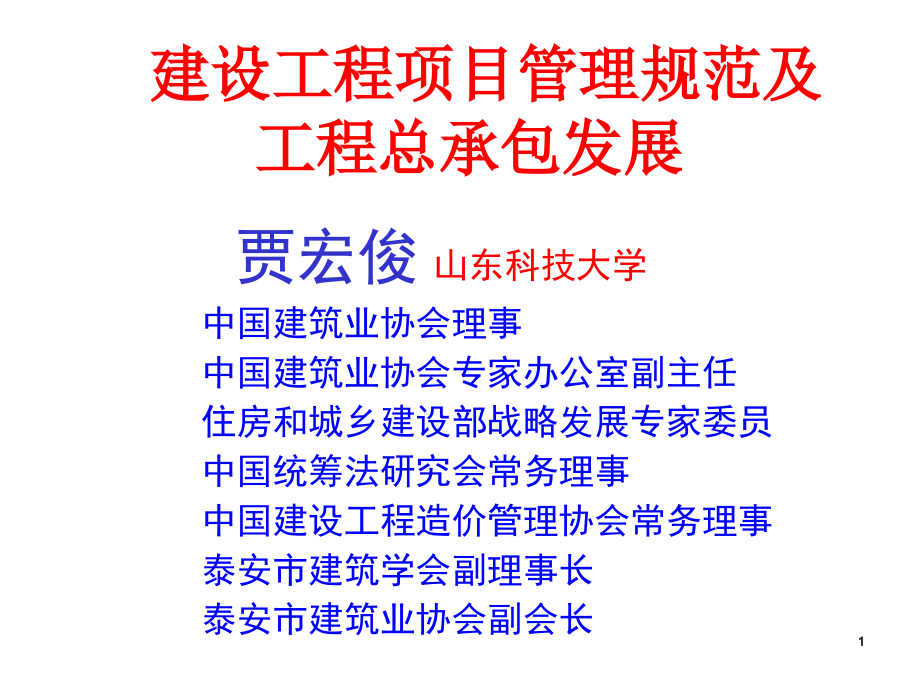 建设工程项目管理规范及工程总承包发展

贾宏俊 山东科技大学

中国建筑业协会理事
中国建筑业协会专家办公室副主任
住房和城乡建设部战略发展专家委员
中国统筹法研究会常务理事
中国建设工程造价管理协会常务理事
泰安市建筑学会副理事长
泰安市建筑业协会副会长

1